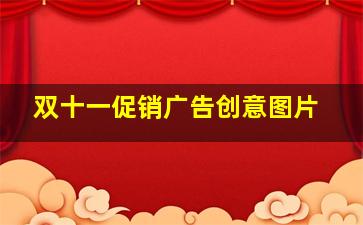 双十一促销广告创意图片